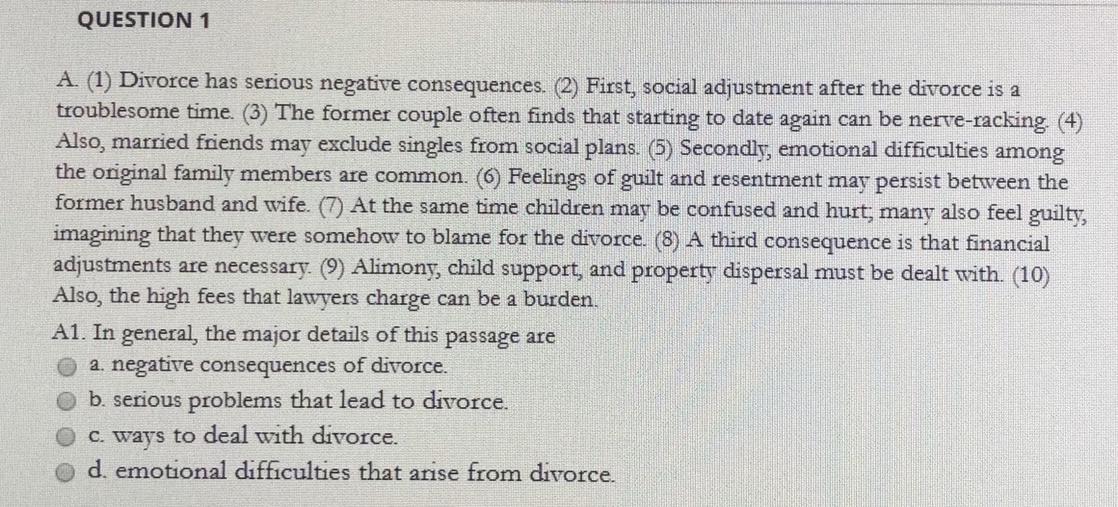 QUESTION 1

A. (1) Divorce has serious negative consequences. (2) First, social adjustment after the divorce is a troublesome time. (3) The former couple often finds that starting to date again can be nerve-racking. (4) Also, married friends may exclude singles from social plans. (5) Secondly, emotional difficulties among the original family members are common. (6) Feelings of guilt and resentment may persist between the former husband and wife. (7) At the same time children may be confused and hurt; many also feel guilty, imagining that they were somehow to blame for the divorce. (8) A third consequence is that financial adjustments are necessary. (9) Alimony, child support, and property dispersal must be dealt with. (10) Also, the high fees that lawyers charge can be a burden.

A1. In general, the major details of this passage are

a. negative consequences of divorce.

b. serious problems that lead to divorce.

c. ways to deal with divorce.

d. emotional difficulties that arise from divorce.